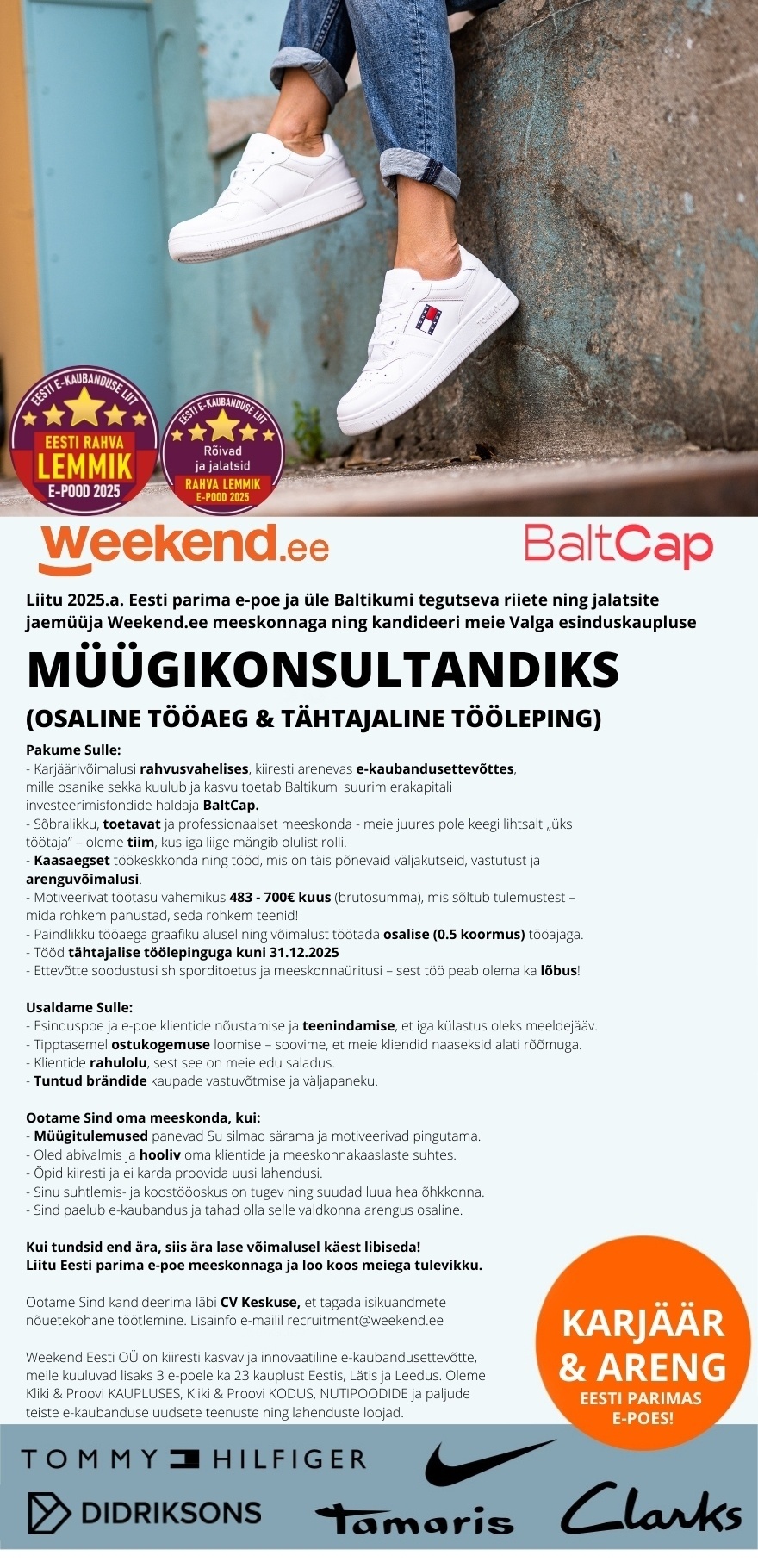 EESTI E-KAUBANDUSE LIIT
EESTI RAHVA
LEMMIK
E-POOD 2025

EESTI E-KAUBANDUSE LIIT
Rõivad ja jalatsid
RAHVA LEMMIK
E-POOD 2025

weekend.ee

BaltCap

Liitu 2025.a. Eesti parima e-poe ja üle Baltikumi tegutseva riiete ning jalatsite jaemüüja Weekend.ee meeskonnaga ning kandideeri meie Valga esinduskaupluse

MÜÜGIKONSULTANDIKS

(OSALINE TÖÖAEG & TÄHTAJALINE TÖÖLEPING)

Pakume Sulle:
- Karjäärivõimalusi rahvusvahelises, kiiresti arenevas e-kaubandusettevõttes, mille osanike sekka kuulub ja kasvu toetab Baltikumi suurim erakapitali investeerimisfondide haldaja BaltCap.
- Sõbralikku, toetavat ja professionaalset meeskonda - meie juures pole keegi lihtsalt „üks töötaja" – oleme tiim, kus iga liige mängib olulist rolli.
- Kaasaegset töökeskkonda ning tööd, mis on täis põnevaid väljakutseid, vastutust ja arenguvõimalusi.
- Motiveerivat töötasu vahemikus 483 - 700€ kuus (brutosumma), mis sõltub tulemustest – mida rohkem panustad, seda rohkem teenid!
- Paindlikku tööaega graafiku alusel ning võimalust töötada osalise (0.5 koormus) tööajaga.
- Tööd tähtajalise töölepinguga kuni 31.12.2025
- Ettevõtte soodustusi sh sporditoetus ja meeskonnaüritusi – sest töö peab olema ka lõbus!

Usaldame Sulle:
- Esinduspoe ja e-poe klientide nõustamise ja teenindamise, et iga külastus oleks meeldejääv.
- Tipptasemel ostukogemuse loomise – soovime, et meie kliendid naaseksid alati rõõmuga.
- Klientide rahulolu, sest see on meie edu saladus.
- Tuntud brändide kaupade vastuvõtmise ja väljapaneku.

Ootame Sind oma meeskonda, kui:
- Müügitulemused panevad Su silmad särama ja motiveerivad pingutama.
- Oled abivalmis ja hooliv oma klientide ja meeskonnakaaslaste suhtes.
- Õpid kiiresti ja ei karda proovida uusi lahendusi.
- Sinu suhtlemis- ja koostööoskus on tugev ning suudad luua hea õhkkonna.
- Sind paelub e-kaubandus ja tahad olla selle valdkonna arengus osaline.

Kui tundsid end ära, siis ära lase võimalusel käest libiseda!
Liitu Eesti parima e-poe meeskonnaga ja loo koos meiega tulevikku.

Ootame Sind kandideerima läbi CV Keskuse, et tagada isikuandmete nõuetekohane töötlemine. Lisainfo e-mailil recruitment@weekend.ee

Weekend Eesti OÜ on kiiresti kasvav ja innovaatiline e-kaubandusettevõtte, meile kuuluvad lisaks 3 e-poele ka 23 kauplust Eestis, Lätis ja Leedus. Oleme Kliki & Proovi KAUPLUSES, Kliki & Proovi KODUS, NUTIPOODIDE ja paljude teiste e-kaubanduse uudsete teenuste ning lahenduste loojad.

KARJÄÄR & ARENG
EESTI PARIMAS E-POES!

TOMMY HILFIGER
DIDRIKSONS
Tamaris
Clarks